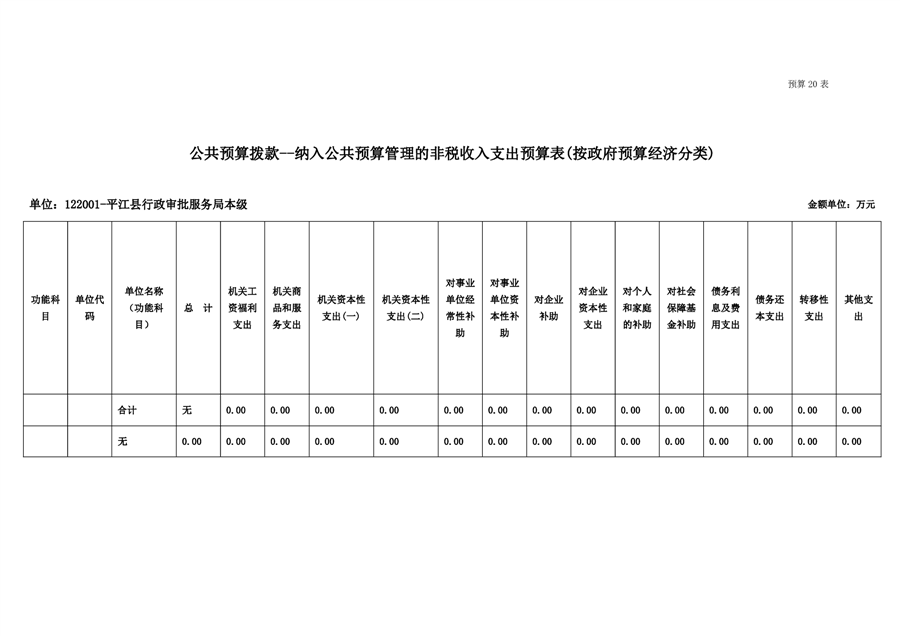 预算 20 表

公共预算拨款--纳入公共预算管理的非税收入支出预算表(按政府预算经济分类)

单位：122001-平江县行政审批服务局本级

金额单位：万元

| 功能科目 | 单位代码 | 单位名称（功能科目） | 总　计 | 机关工资福利支出 | 机关商品和服务支出 | 机关资本性支出(一) | 机关资本性支出(二) | 对事业单位经常性补助 | 对事业单位资本性补助 | 对企业补助 | 对企业资本性支出 | 对个人和家庭的补助 | 对社会保障基金补助 | 债务利息及费用支出 | 债务还本支出 | 转移性支出 | 其他支出 |
|---|---|---|---|---|---|---|---|---|---|---|---|---|---|---|---|---|---|
| | | 合计 | 无 | 0.00 | 0.00 | 0.00 | 0.00 | 0.00 | 0.00 | 0.00 | 0.00 | 0.00 | 0.00 | 0.00 | 0.00 | 0.00 | 0.00 |
| | | 无 | 0.00 | 0.00 | 0.00 | 0.00 | 0.00 | 0.00 | 0.00 | 0.00 | 0.00 | 0.00 | 0.00 | 0.00 | 0.00 | 0.00 | 0.00 |